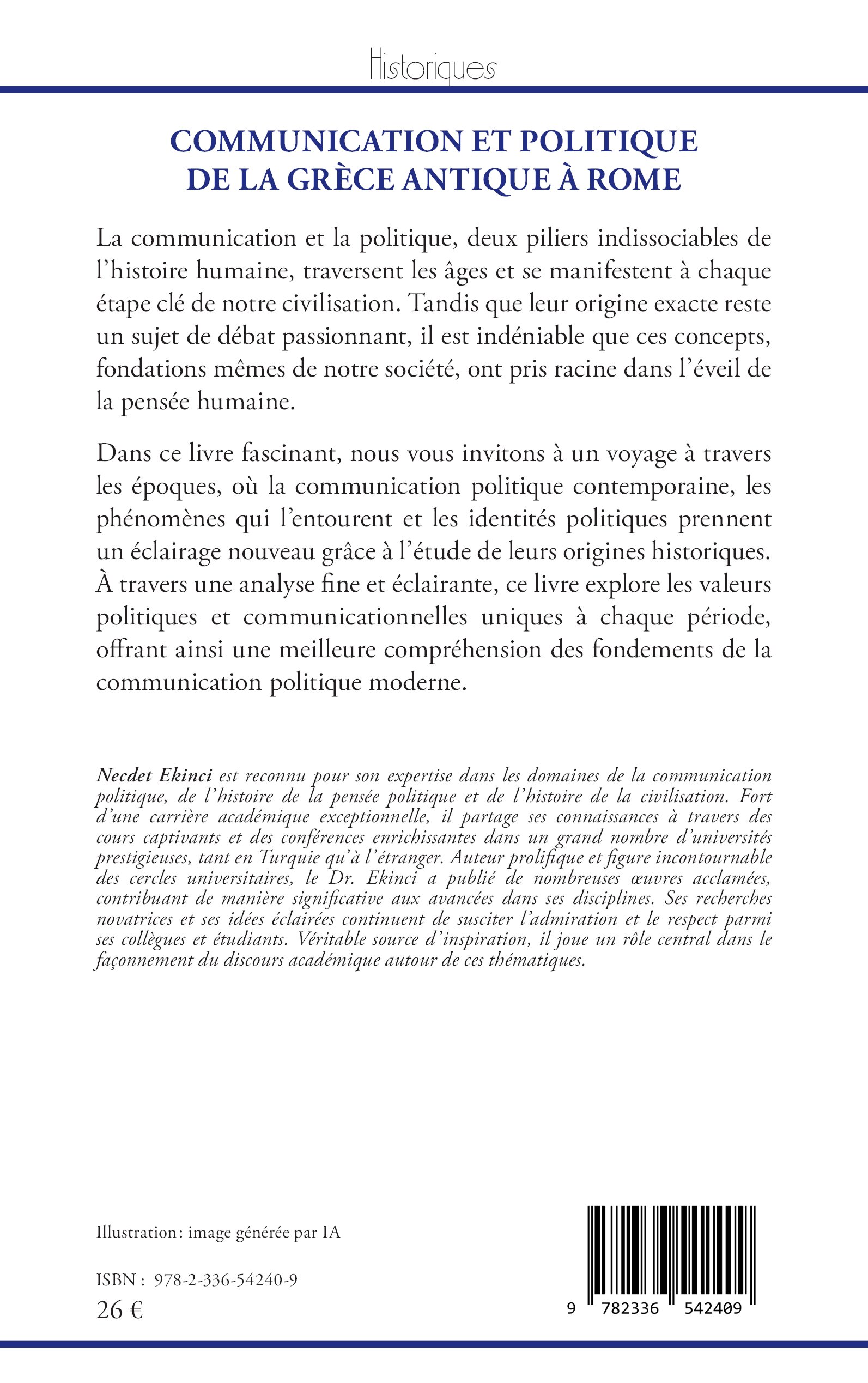 Historiques

COMMUNICATION ET POLITIQUE DE LA GRÈCE ANTIQUE À ROME

La communication et la politique, deux piliers indissociables de l'histoire humaine, traversent les âges et se manifestent à chaque étape clé de notre civilisation. Tandis que leur origine exacte reste un sujet de débat passionnant, il est indéniable que ces concepts, fondations mêmes de notre société, ont pris racine dans l'éveil de la pensée humaine.

Dans ce livre fascinant, nous vous invitons à un voyage à travers les époques, où la communication politique contemporaine, les phénomènes qui l'entourent et les identités politiques prennent un éclairage nouveau grâce à l'étude de leurs origines historiques. À travers une analyse fine et éclairante, ce livre explore les valeurs politiques et communicationnelles uniques à chaque période, offrant ainsi une meilleure compréhension des fondements de la communication politique moderne.

Necdet Ekinci est reconnu pour son expertise dans les domaines de la communication politique, de l'histoire de la pensée politique et de l'histoire de la civilisation. Fort d'une carrière académique exceptionnelle, il partage ses connaissances à travers des cours captivants et des conférences enrichissantes dans un grand nombre d'universités prestigieuses, tant en Turquie qu'à l'étranger. Auteur prolifique et figure incontournable des cercles universitaires, le Dr. Ekinci a publié de nombreuses œuvres acclamées, contribuant de manière significative aux avancées dans ses disciplines. Ses recherches novatrices et ses idées éclairées continuent de susciter l'admiration et le respect parmi ses collègues et étudiants. Véritable source d'inspiration, il joue un rôle central dans le façonnement du discours académique autour de ces thématiques.

Illustration : image générée par IA

ISBN : 978-2-336-54240-9
26 €

9 782336 542409